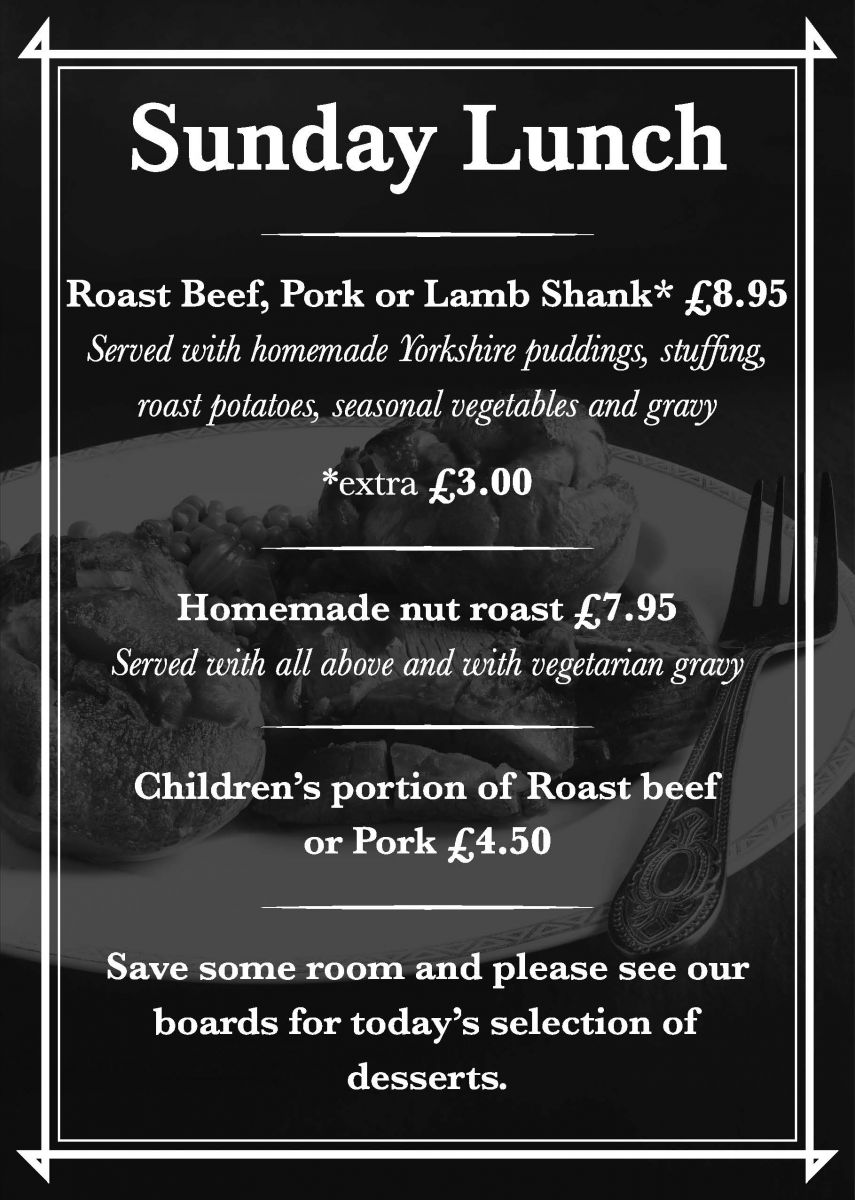 Sunday Lunch

Roast Beef, Pork or Lamb Shank* £8.95
Served with homemade Yorkshire puddings, stuffing, roast potatoes, seasonal vegetables and gravy

*extra £3.00

Homemade nut roast £7.95
Served with all above and with vegetarian gravy

Children's portion of Roast beef or Pork £4.50

Save some room and please see our boards for today's selection of desserts.